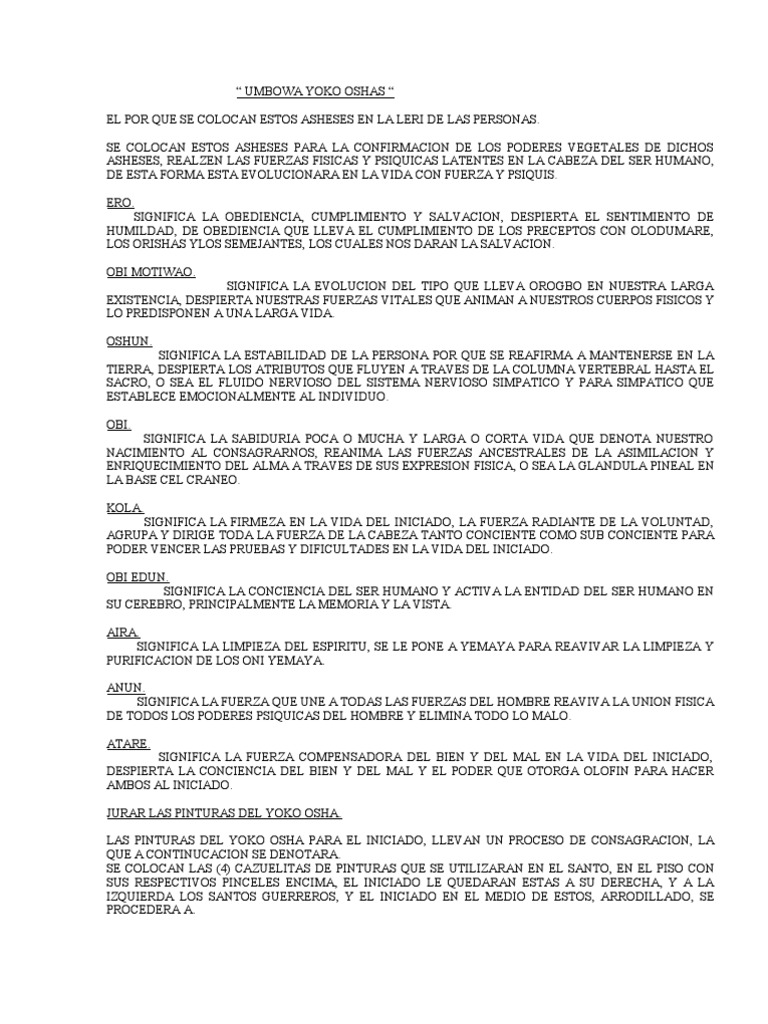 “ UMBOWA YOKO OSHAS “

EL POR QUE SE COLOCAN ESTOS ASHESES EN LA LERI DE LAS PERSONAS.

SE COLOCAN ESTOS ASHESES PARA LA CONFIRMACION DE LOS PODERES VEGETALES DE DICHOS ASHESES, REALZEN LAS FUERZAS FISICAS Y PSIQUICAS LATENTES EN LA CABEZA DEL SER HUMANO, DE ESTA FORMA ESTA EVOLUCIONARA EN LA VIDA CON FUERZA Y PSIQUIS.

ERO.
SIGNIFICA LA OBEDIENCIA, CUMPLIMIENTO Y SALVACION, DESPIERTA EL SENTIMIENTO DE HUMILDAD, DE OBEDIENCIA QUE LLEVA EL CUMPLIMIENTO DE LOS PRECEPTOS CON OLODUMARE, LOS ORISHAS YLOS SEMEJANTES, LOS CUALES NOS DARAN LA SALVACION.

OBI MOTIWAO.
SIGNIFICA LA EVOLUCION DEL TIPO QUE LLEVA OROGBO EN NUESTRA LARGA EXISTENCIA, DESPIERTA NUESTRAS FUERZAS VITALES QUE ANIMAN A NUESTROS CUERPOS FISICOS Y LO PREDISPONEN A UNA LARGA VIDA.

OSHUN.
SIGNIFICA LA ESTABILIDAD DE LA PERSONA POR QUE SE REAFIRMA A MANTENERSE EN LA TIERRA, DESPIERTA LOS ATRIBUTOS QUE FLUYEN A TRAVES DE LA COLUMNA VERTEBRAL HASTA EL SACRO, O SEA EL FLUIDO NERVIOSO DEL SISTEMA NERVIOSO SIMPATICO Y PARA SIMPATICO QUE ESTABLECE EMOCIONALMENTE AL INDIVIDUO.

OBI.
SIGNIFICA LA SABIDURIA POCA O MUCHA Y LARGA O CORTA VIDA QUE DENOTA NUESTRO NACIMIENTO AL CONSAGRARNOS, REANIMA LAS FUERZAS ANCESTRALES DE LA ASIMILACION Y ENRIQUECIMIENTO DEL ALMA A TRAVES DE SUS EXPRESION FISICA, O SEA LA GLANDULA PINEAL EN LA BASE CEL CRANEO.

KOLA.
SIGNIFICA LA FIRMEZA EN LA VIDA DEL INICIADO, LA FUERZA RADIANTE DE LA VOLUNTAD, AGRUPA Y DIRIGE TODA LA FUERZA DE LA CABEZA TANTO CONCIENTE COMO SUB CONCIENTE PARA PODER VENCER LAS PRUEBAS Y DIFICULTADES EN LA VIDA DEL INICIADO.

OBI EDUN.
SIGNIFICA LA CONCIENCIA DEL SER HUMANO Y ACTIVA LA ENTIDAD DEL SER HUMANO EN SU CEREBRO, PRINCIPALMENTE LA MEMORIA Y LA VISTA.

AIRA.
SIGNIFICA LA LIMPIEZA DEL ESPIRITU, SE LE PONE A YEMAYA PARA REAVIVAR LA LIMPIEZA Y PURIFICACION DE LOS ONI YEMAYA.

ANUN.
SIGNIFICA LA FUERZA QUE UNE A TODAS LAS FUERZAS DEL HOMBRE REAVIVA LA UNION FISICA DE TODOS LOS PODERES PSIQUICAS DEL HOMBRE Y ELIMINA TODO LO MALO.

ATARE.
SIGNIFICA LA FUERZA COMPENSADORA DEL BIEN Y DEL MAL EN LA VIDA DEL INICIADO, DESPIERTA LA CONCIENCIA DEL BIEN Y DEL MAL Y EL PODER QUE OTORGA OLOFIN PARA HACER AMBOS AL INICIADO.

JURAR LAS PINTURAS DEL YOKO OSHA.

LAS PINTURAS DEL YOKO OSHA PARA EL INICIADO, LLEVAN UN PROCESO DE CONSAGRACION, LA QUE A CONTINUCACION SE DENOTARA.
SE COLOCAN LAS (4) CAZUELITAS DE PINTURAS QUE SE UTILIZARAN EN EL SANTO, EN EL PISO CON SUS RESPECTIVOS PINCELES ENCIMA, EL INICIADO LE QUEDARAN ESTAS A SU DERECHA, Y A LA IZQUIERDA LOS SANTOS GUERREROS, Y EL INICIADO EN EL MEDIO DE ESTOS, ARRODILLADO, SE PROCEDERA A.